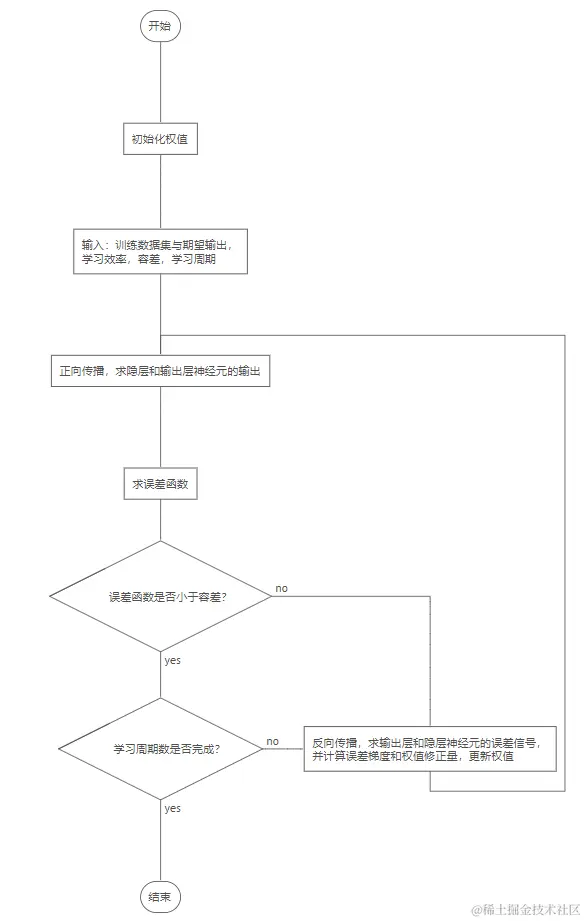 开始

初始化权值

输入：训练数据集与期望输出，学习效率，容差，学习周期

正向传播，求隐层和输出层神经元的输出

求误差函数

误差函数是否小于容差?

no

yes

学习周期数是否完成?

no

反向传播，求输出层和隐层神经元的误差信号，并计算误差梯度和权值修正量，更新权值

yes

结束

@稀土掘金技术社区